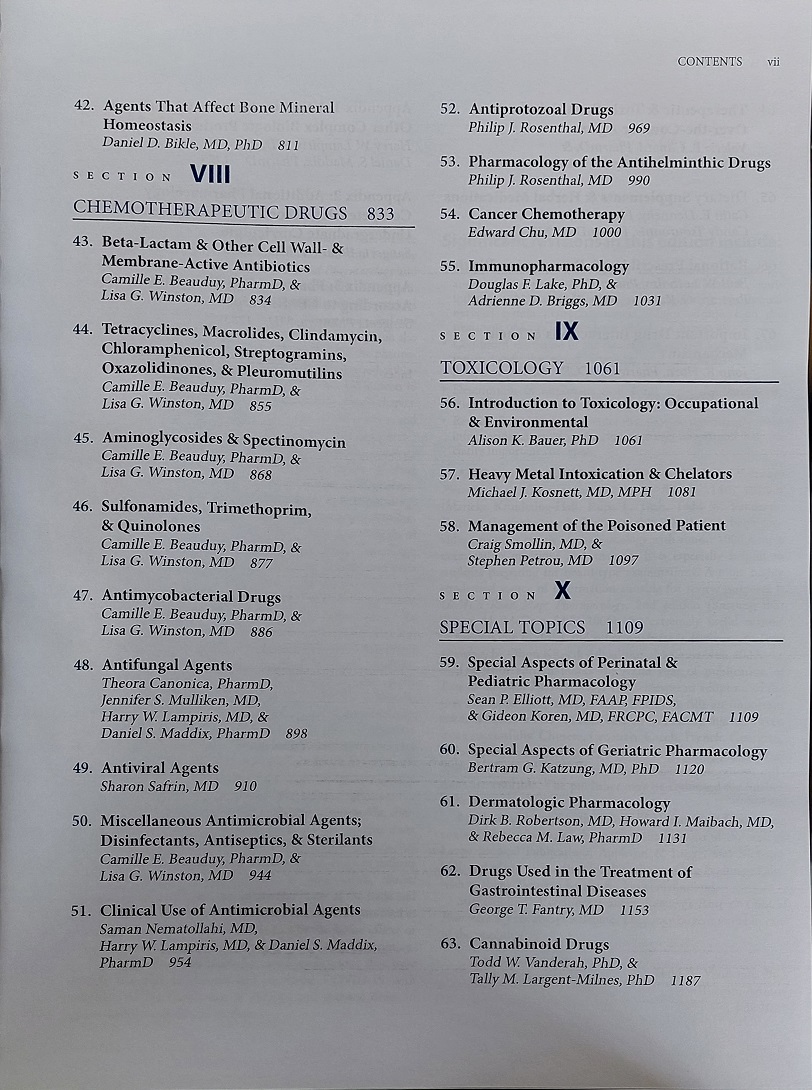 CONTENTS vii

42. Agents That Affect Bone Mineral Homeostasis
Daniel D. Bikle, MD, PhD 811

SECTION VIII

CHEMOTHERAPEUTIC DRUGS 833

43. Beta-Lactam & Other Cell Wall- & Membrane-Active Antibiotics
Camille E. Beauduy, PharmD, & Lisa G. Winston, MD 834

44. Tetracyclines, Macrolides, Clindamycin, Chloramphenicol, Streptogramins, Oxazolidinones, & Pleuromutilins
Camille E. Beauduy, PharmD, & Lisa G. Winston, MD 855

45. Aminoglycosides & Spectinomycin
Camille E. Beauduy, PharmD, & Lisa G. Winston, MD 868

46. Sulfonamides, Trimethoprim, & Quinolones
Camille E. Beauduy, PharmD, & Lisa G. Winston, MD 877

47. Antimycobacterial Drugs
Camille E. Beauduy, PharmD, & Lisa G. Winston, MD 886

48. Antifungal Agents
Theora Canonica, PharmD, Jennifer S. Mulliken, MD, Harry W. Lampiris, MD, & Daniel S. Maddix, PharmD 898

49. Antiviral Agents
Sharon Safrin, MD 910

50. Miscellaneous Antimicrobial Agents; Disinfectants, Antiseptics, & Sterilants
Camille E. Beauduy, PharmD, & Lisa G. Winston, MD 944

51. Clinical Use of Antimicrobial Agents
Saman Nematollahi, MD, Harry W. Lampiris, MD, & Daniel S. Maddix, PharmD 954

52. Antiprotozoal Drugs
Philip J. Rosenthal, MD 969

53. Pharmacology of the Antihelminthic Drugs
Philip J. Rosenthal, MD 990

54. Cancer Chemotherapy
Edward Chu, MD 1000

55. Immunopharmacology
Douglas F. Lake, PhD, & Adrienne D. Briggs, MD 1031

SECTION IX

TOXICOLOGY 1061

56. Introduction to Toxicology: Occupational & Environmental
Alison K. Bauer, PhD 1061

57. Heavy Metal Intoxication & Chelators
Michael J. Kosnett, MD, MPH 1081

58. Management of the Poisoned Patient
Craig Smollin, MD, & Stephen Petrou, MD 1097

SECTION X

SPECIAL TOPICS 1109

59. Special Aspects of Perinatal & Pediatric Pharmacology
Sean P. Elliott, MD, FAAP, FPIDS, & Gideon Koren, MD, FRCPC, FACMT 1109

60. Special Aspects of Geriatric Pharmacology
Bertram G. Katzung, MD, PhD 1120

61. Dermatologic Pharmacology
Dirk B. Robertson, MD, Howard I. Maibach, MD, & Rebecca M. Law, PharmD 1131

62. Drugs Used in the Treatment of Gastrointestinal Diseases
George T. Fantry, MD 1153

63. Cannabinoid Drugs
Todd W. Vanderah, PhD, & Tally M. Largent-Milnes, PhD 1187